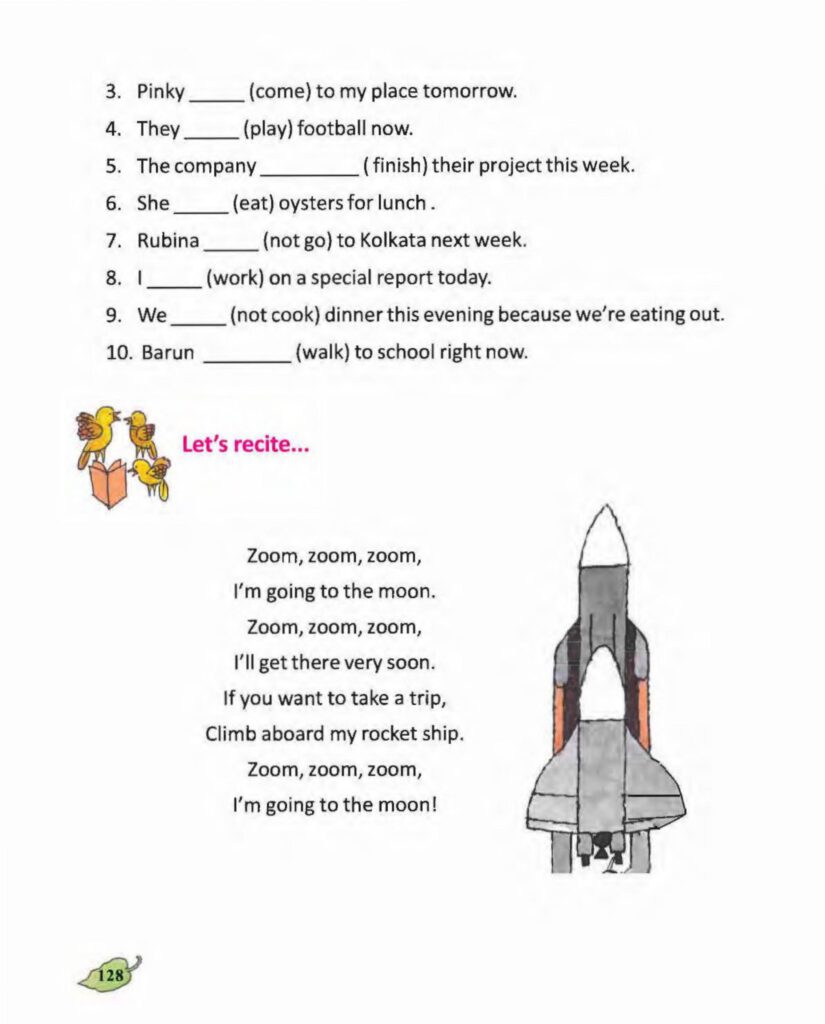 3. Pinky _____ (come) to my place tomorrow.
4. They _____ (play) football now.
5. The company _________ ( finish) their project this week.
6. She _____ (eat) oysters for lunch .
7. Rubina _____ (not go) to Kolkata next week.
8. I _____ (work) on a special report today.
9. We _____ (not cook) dinner this evening because we're eating out.
10. Barun ________ (walk) to school right now.

Let's recite...

Zoom, zoom, zoom,
I'm going to the moon.
Zoom, zoom, zoom,
I'll get there very soon.
If you want to take a trip,
Climb aboard my rocket ship.
Zoom, zoom, zoom,
I'm going to the moon!

128